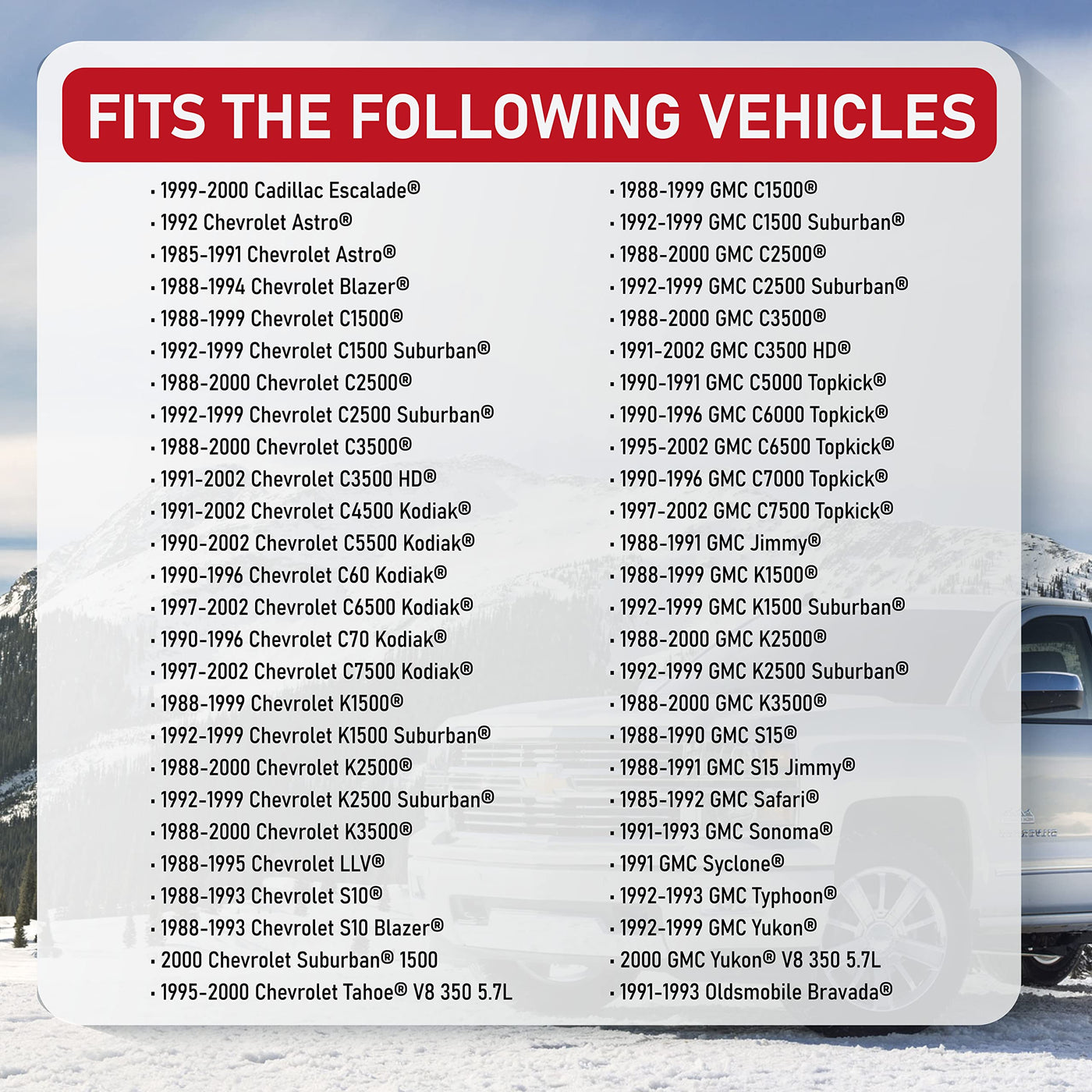 FITS THE FOLLOWING VEHICLES

• 1999-2000 Cadillac Escalade®
• 1992 Chevrolet Astro®
• 1985-1991 Chevrolet Astro®
• 1988-1994 Chevrolet Blazer®
• 1988-1999 Chevrolet C1500®
• 1992-1999 Chevrolet C1500 Suburban®
• 1988-2000 Chevrolet C2500®
• 1992-1999 Chevrolet C2500 Suburban®
• 1988-2000 Chevrolet C3500®
• 1991-2002 Chevrolet C3500 HD®
• 1991-2002 Chevrolet C4500 Kodiak®
• 1990-2002 Chevrolet C5500 Kodiak®
• 1990-1996 Chevrolet C60 Kodiak®
• 1997-2002 Chevrolet C6500 Kodiak®
• 1990-1996 Chevrolet C70 Kodiak®
• 1997-2002 Chevrolet C7500 Kodiak®
• 1988-1999 Chevrolet K1500®
• 1992-1999 Chevrolet K1500 Suburban®
• 1988-2000 Chevrolet K2500®
• 1992-1999 Chevrolet K2500 Suburban®
• 1988-2000 Chevrolet K3500®
• 1988-1995 Chevrolet LLV®
• 1988-1993 Chevrolet S10®
• 1988-1993 Chevrolet S10 Blazer®
• 2000 Chevrolet Suburban® 1500
• 1995-2000 Chevrolet Tahoe® V8 350 5.7L

• 1988-1999 GMC C1500®
• 1992-1999 GMC C1500 Suburban®
• 1988-2000 GMC C2500®
• 1992-1999 GMC C2500 Suburban®
• 1988-2000 GMC C3500®
• 1991-2002 GMC C3500 HD®
• 1990-1991 GMC C5000 Topkick®
• 1990-1996 GMC C6000 Topkick®
• 1995-2002 GMC C6500 Topkick®
• 1990-1996 GMC C7000 Topkick®
• 1997-2002 GMC C7500 Topkick®
• 1988-1991 GMC Jimmy®
• 1988-1999 GMC K1500®
• 1992-1999 GMC K1500 Suburban®
• 1988-2000 GMC K2500®
• 1992-1999 GMC K2500 Suburban®
• 1988-2000 GMC K3500®
• 1988-1990 GMC S15®
• 1988-1991 GMC S15 Jimmy®
• 1985-1992 GMC Safari®
• 1991-1993 GMC Sonoma®
• 1991 GMC Syclone®
• 1992-1993 GMC Typhoon®
• 1992-1999 GMC Yukon®
• 2000 GMC Yukon® V8 350 5.7L
• 1991-1993 Oldsmobile Bravada®